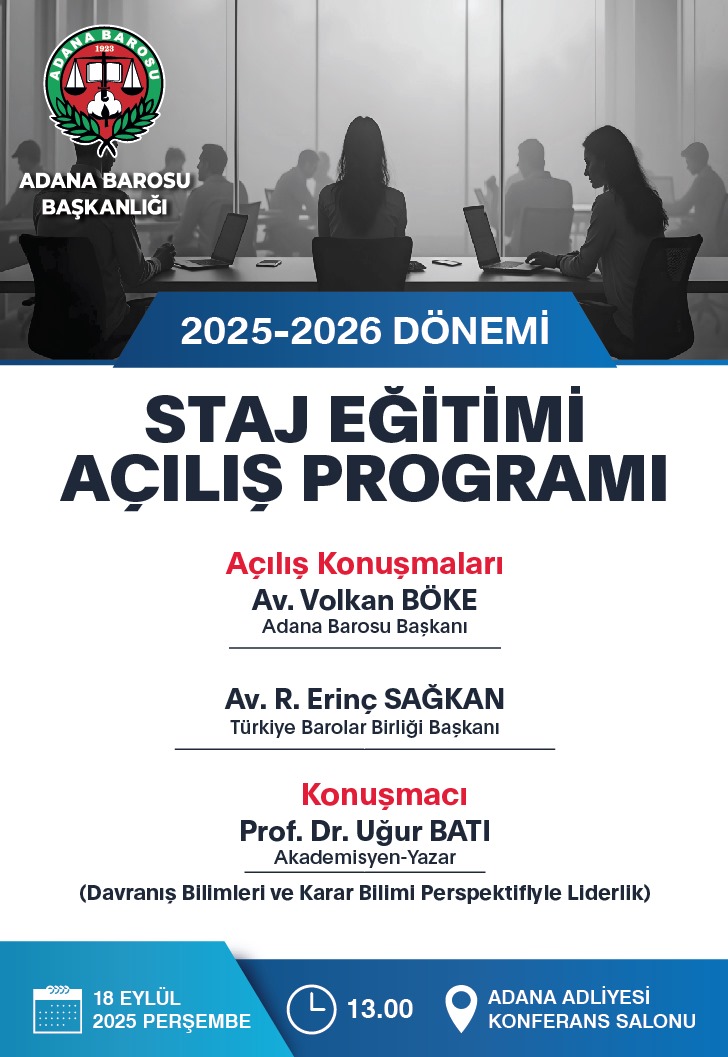 ADANA BAROSU
1923

ADANA BAROSU BAŞKANLIĞI

2025-2026 DÖNEMİ

STAJ EĞİTİMİ AÇILIŞ PROGRAMI

Açılış Konuşmaları
Av. Volkan BÖKE
Adana Barosu Başkanı

Av. R. Erinç SAĞKAN
Türkiye Barolar Birliği Başkanı

Konuşmacı
Prof. Dr. Uğur BATI
Akademisyen-Yazar

(Davranış Bilimleri ve Karar Bilimi Perspektifiyle Liderlik)

18 EYLÜL 2025 PERŞEMBE

13.00

ADANA ADLİYESİ KONFERANS SALONU